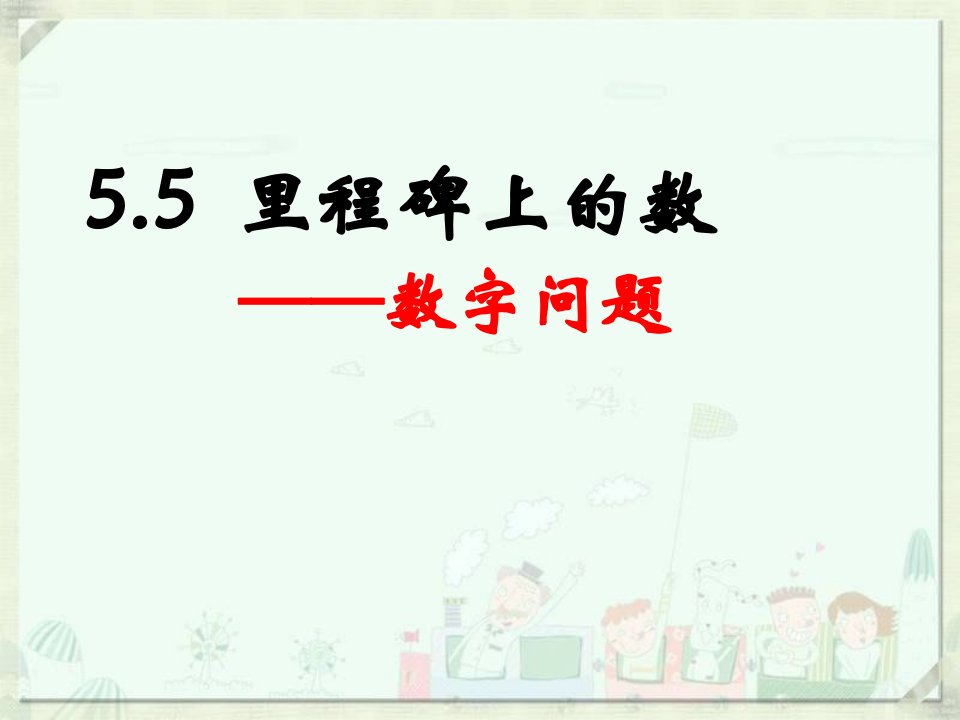 5.5 里程碑上的数

——数字问题